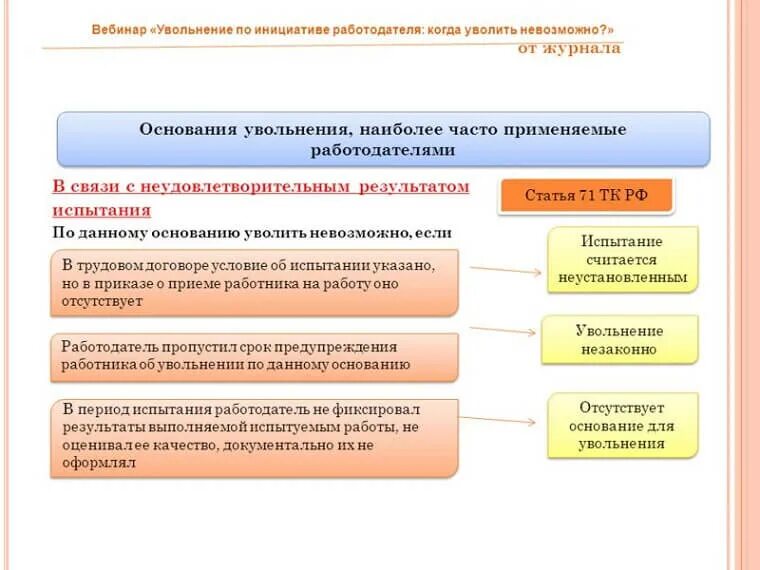 Вебинар «Увольнение по инициативе работодателя: когда уволить невозможно?»
от журнала

Основания увольнения, наиболее часто применяемые работодателями

В связи с неудовлетворительным результатом испытания

Статья 71 ТК РФ

По данному основанию уволить невозможно, если

В трудовом договоре условие об испытании указано, но в приказе о приеме работника на работу оно отсутствует

Испытание считается неустановленным

Работодатель пропустил срок предупреждения работника об увольнении по данному основанию

Увольнение незаконно

В период испытания работодатель не фиксировал результаты выполняемой испытуемым работы, не оценивал ее качество, документально их не оформлял

Отсутствует основание для увольнения